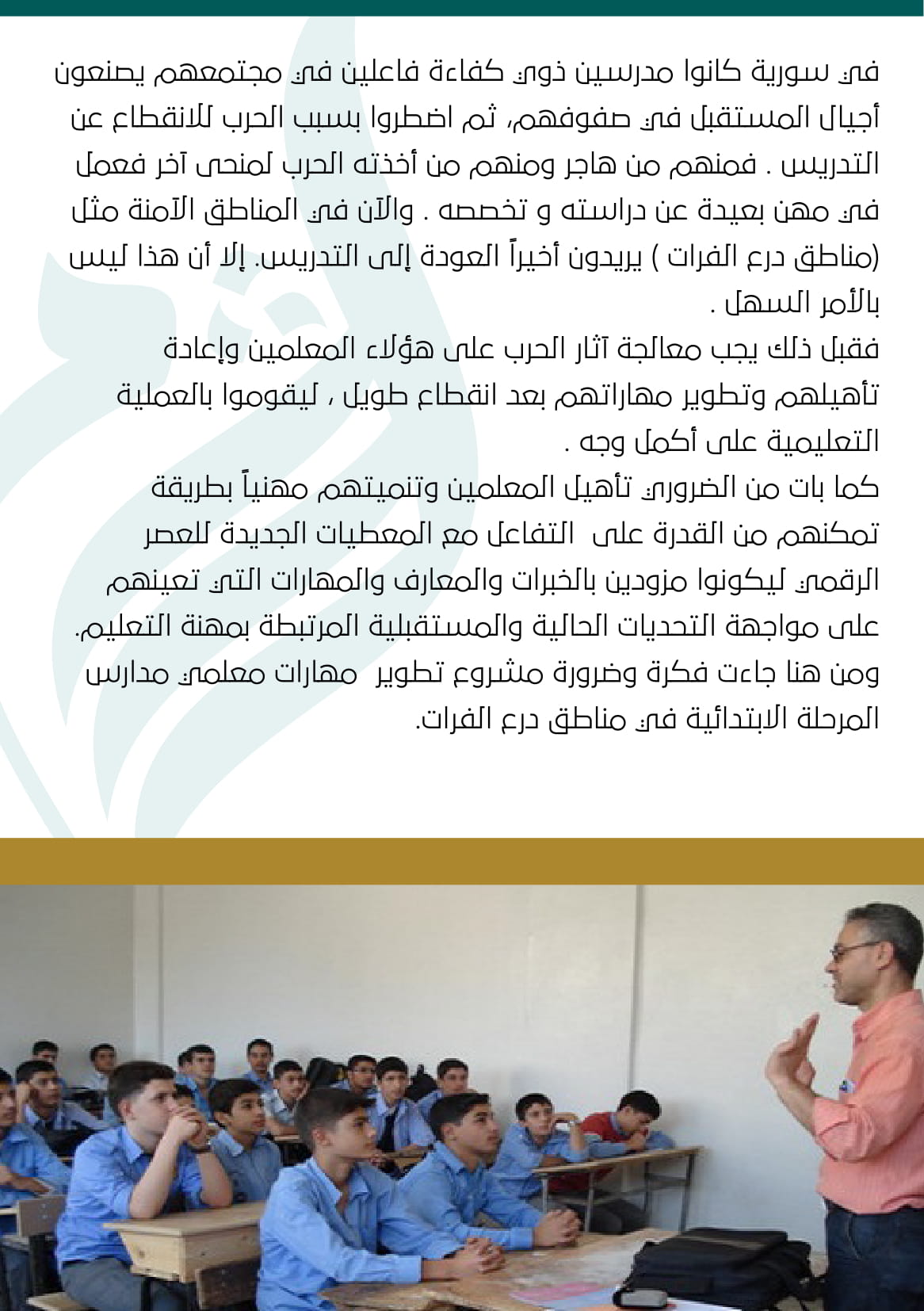 في سورية كانوا مدرسين ذوي كفاءة فاعلين في مجتمعهم يصنعون أجيال المستقبل في صفوفهم، ثم اضطروا بسبب الحرب للانقطاع عن التدريس . فمنهم من هاجر ومنهم من أخذته الحرب لمنحى آخر فعمل في مهن بعيدة عن دراسته و تخصصه . والآن في المناطق الآمنة مثل (مناطق درع الفرات ) يريدون أخيراً العودة إلى التدريس. إلا أن هذا ليس بالأمر السهل .

فقبل ذلك يجب معالجة آثار الحرب على هؤلاء المعلمين وإعادة تأهيلهم وتطوير مهاراتهم بعد انقطاع طويل ، ليقوموا بالعملية التعليمية على أكمل وجه .

كما بات من الضروري تأهيل المعلمين وتنميتهم مهنياً بطريقة تمكنهم من القدرة على التفاعل مع المعطيات الجديدة للعصر الرقمي ليكونوا مزودين بالخبرات والمعارف والمهارات التي تعينهم على مواجهة التحديات الحالية والمستقبلية المرتبطة بمهنة التعليم.

ومن هنا جاءت فكرة وضرورة مشروع تطوير مهارات معلمي مدارس المرحلة الابتدائية في مناطق درع الفرات.